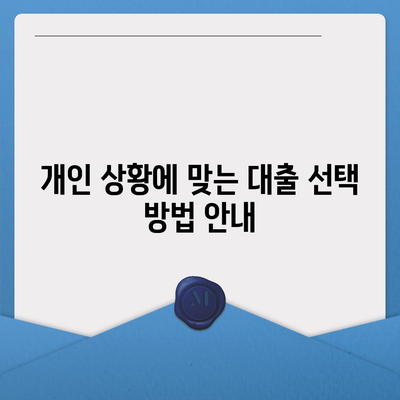 개인 상황에 맞는 대출 선택 방법 안내

M